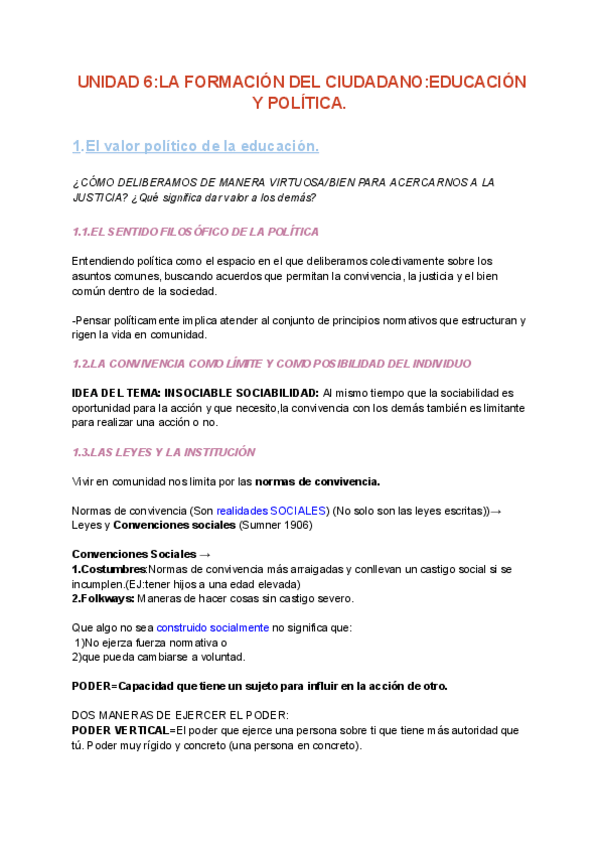 UNIDAD 6:LA FORMACIÓN DEL CIUDADANO:EDUCACIÓN Y POLÍTICA.

1.El valor político de la educación.

¿CÓMO DELIBERAMOS DE MANERA VIRTUOSA/BIEN PARA ACERCARNOS A LA JUSTICIA? ¿Qué significa dar valor a los demás?

1.1.EL SENTIDO FILOSÓFICO DE LA POLÍTICA

Entendiendo política como el espacio en el que deliberamos colectivamente sobre los asuntos comunes, buscando acuerdos que permitan la convivencia, la justicia y el bien común dentro de la sociedad.

-Pensar políticamente implica atender al conjunto de principios normativos que estructuran y rigen la vida en comunidad.

1.2.LA CONVIVENCIA COMO LÍMITE Y COMO POSIBILIDAD DEL INDIVIDUO

IDEA DEL TEMA: INSOCIABLE SOCIABILIDAD: Al mismo tiempo que la sociabilidad es oportunidad para la acción y que necesito,la convivencia con los demás también es limitante para realizar una acción o no.

1.3.LAS LEYES Y LA INSTITUCIÓN

Vivir en comunidad nos limita por las normas de convivencia.

Normas de convivencia (Son realidades SOCIALES) (No solo son las leyes escritas))→ Leyes y Convenciones sociales (Sumner 1906)

Convenciones Sociales →
1.Costumbres:Normas de convivencia más arraigadas y conllevan un castigo social si se incumplen.(EJ:tener hijos a una edad elevada)
2.Folkways: Maneras de hacer cosas sin castigo severo.

Que algo no sea construido socialmente no significa que:
1)No ejerza fuerza normativa o
2)que pueda cambiarse a voluntad.

PODER=Capacidad que tiene un sujeto para influir en la acción de otro.

DOS MANERAS DE EJERCER EL PODER:
PODER VERTICAL=El poder que ejerce una persona sobre ti que tiene más autoridad que tú. Poder muy rígido y concreto (una persona en concreto).